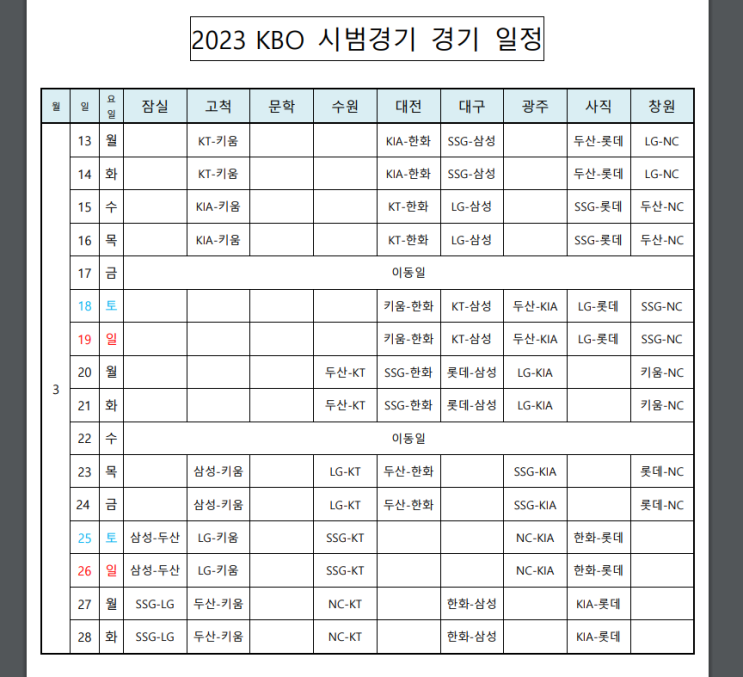 2023 KBO 시범경기 경기 일정

| 월 | 일 | 요일 | 잠실 | 고척 | 문학 | 수원 | 대전 | 대구 | 광주 | 사직 | 창원 |
|---|---|---|---|---|---|---|---|---|---|---|---|
| 3 | 13 | 월 | | KT-키움 | | | KIA-한화 | SSG-삼성 | | 두산-롯데 | LG-NC |
| | 14 | 화 | | KT-키움 | | | KIA-한화 | SSG-삼성 | | 두산-롯데 | LG-NC |
| | 15 | 수 | | KIA-키움 | | | KT-한화 | LG-삼성 | | SSG-롯데 | 두산-NC |
| | 16 | 목 | | KIA-키움 | | | KT-한화 | LG-삼성 | | SSG-롯데 | 두산-NC |
| | 17 | 금 | 이동일 | | | | | | | | |
| | 18 | 토 | | | | | 키움-한화 | KT-삼성 | 두산-KIA | LG-롯데 | SSG-NC |
| | 19 | 일 | | | | | 키움-한화 | KT-삼성 | 두산-KIA | LG-롯데 | SSG-NC |
| | 20 | 월 | | | | 두산-KT | SSG-한화 | 롯데-삼성 | LG-KIA | | 키움-NC |
| | 21 | 화 | | | | 두산-KT | SSG-한화 | 롯데-삼성 | LG-KIA | | 키움-NC |
| | 22 | 수 | 이동일 | | | | | | | | |
| | 23 | 목 | | 삼성-키움 | | LG-KT | 두산-한화 | | SSG-KIA | | 롯데-NC |
| | 24 | 금 | | 삼성-키움 | | LG-KT | 두산-한화 | | SSG-KIA | | 롯데-NC |
| | 25 | 토 | 삼성-두산 | LG-키움 | | SSG-KT | | | NC-KIA | 한화-롯데 | |
| | 26 | 일 | 삼성-두산 | LG-키움 | | SSG-KT | | | NC-KIA | 한화-롯데 | |
| | 27 | 월 | SSG-LG | 두산-키움 | | NC-KT | | 한화-삼성 | | KIA-롯데 | |
| | 28 | 화 | SSG-LG | 두산-키움 | | NC-KT | | 한화-삼성 | | KIA-롯데 | |